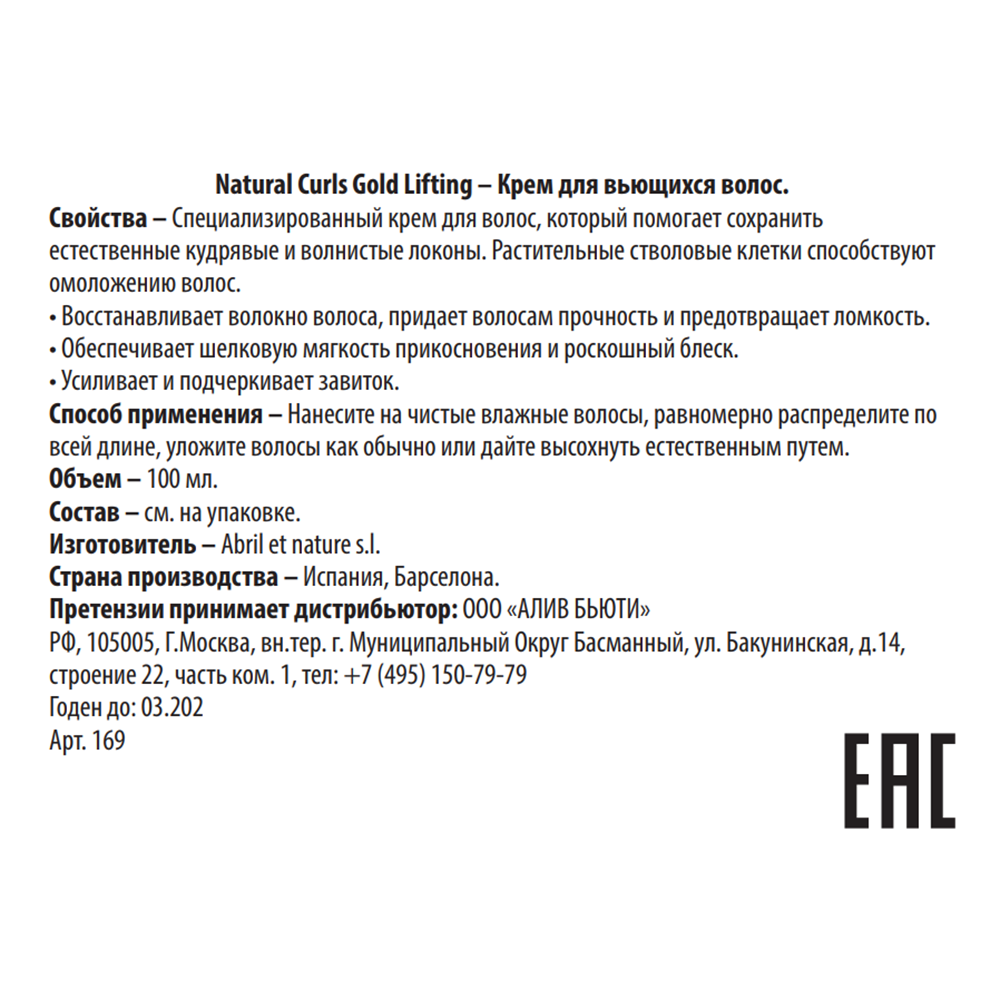 Natural Curls Gold Lifting – Крем для вьющихся волос.

Свойства – Специализированный крем для волос, который помогает сохранить естественные кудрявые и волнистые локоны. Растительные стволовые клетки способствуют омоложению волос.

• Восстанавливает волокно волоса, придает волосам прочность и предотвращает ломкость.
• Обеспечивает шелковую мягкость прикосновения и роскошный блеск.
• Усиливает и подчеркивает завиток.

Способ применения – Нанесите на чистые влажные волосы, равномерно распределите по всей длине, уложите волосы как обычно или дайте высохнуть естественным путем.

Объем – 100 мл.

Состав – см. на упаковке.

Изготовитель – Abril et nature s.l.

Страна производства – Испания, Барселона.

Претензии принимает дистрибьютор: ООО «АЛИВ БЬЮТИ»
РФ, 105005, Г.Москва, вн.тер. г. Муниципальный Округ Басманный, ул. Бакунинская, д.14, строение 22, часть ком. 1, тел: +7 (495) 150-79-79

Годен до: 03.202

Арт. 169

EAC